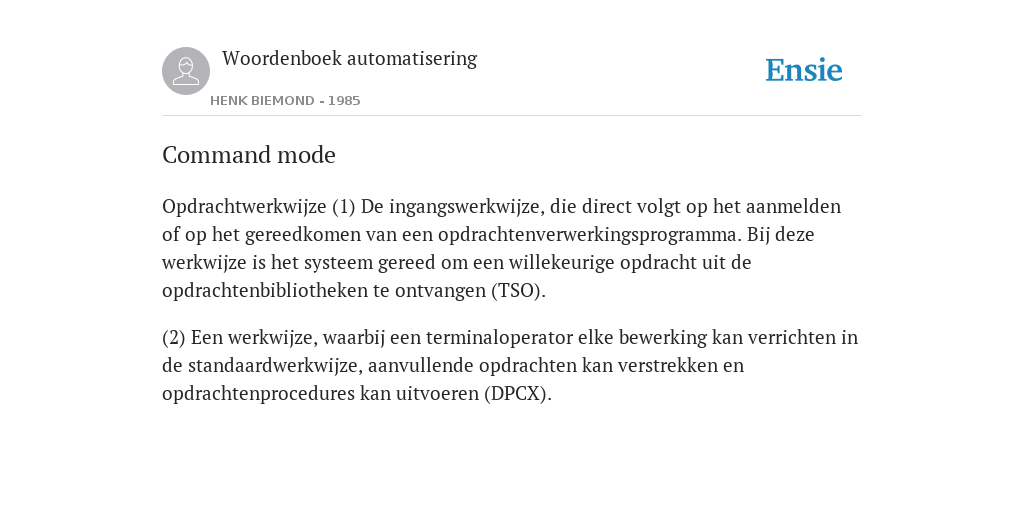 Woordenboek automatisering

HENK BIEMOND - 1985

Ensie

Command mode

Opdrachtwerkwijze (1) De ingangswerkwijze, die direct volgt op het aanmelden of op het gereedkomen van een opdrachtenverwerkingsprogramma. Bij deze werkwijze is het systeem gereed om een willekeurige opdracht uit de opdrachtenbibliotheken te ontvangen (TSO).

(2) Een werkwijze, waarbij een terminaloperator elke bewerking kan verrichten in de standaardwerkwijze, aanvullende opdrachten kan verstrekken en opdrachtenprocedures kan uitvoeren (DPCX).